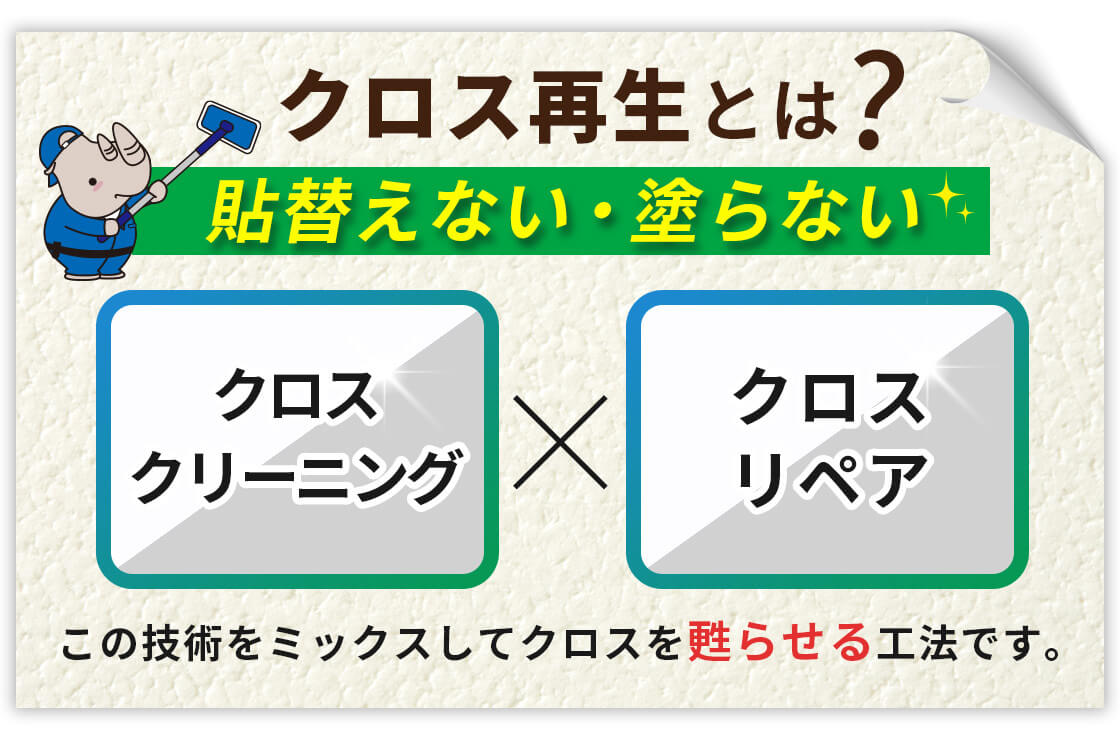 クロス再生とは？

貼替えない・塗らない

クロス
クリーニング

×

クロス
リペア

この技術をミックスしてクロスを甦らせる工法です。